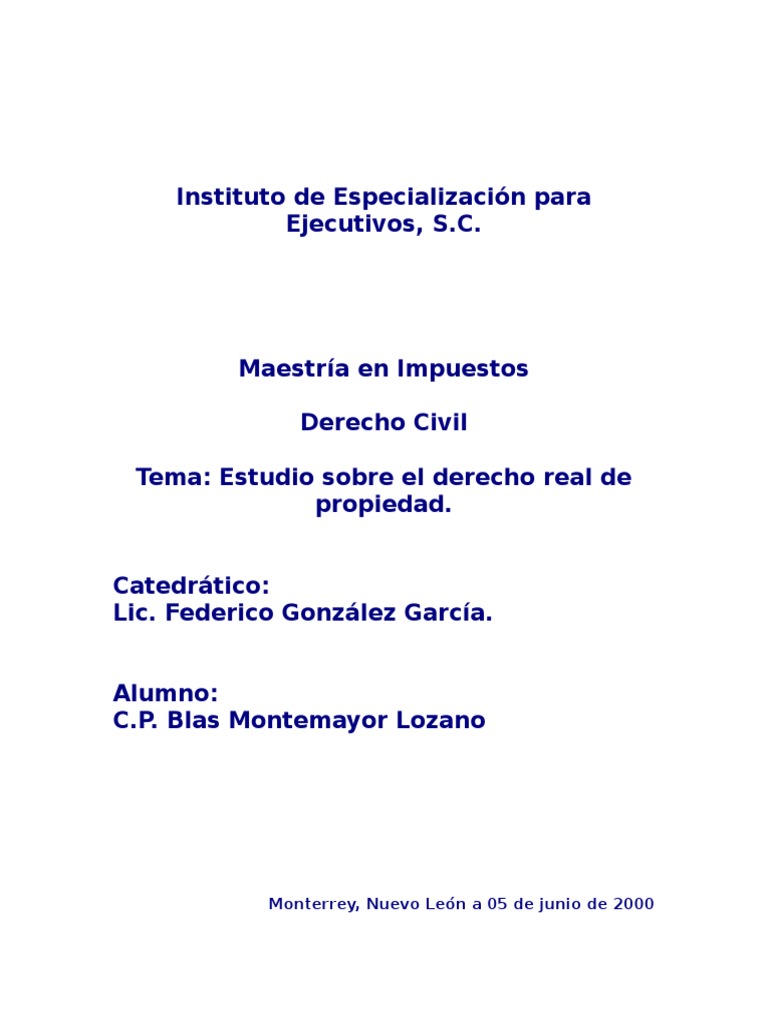 Instituto de Especialización para Ejecutivos, S.C.

Maestría en Impuestos

Derecho Civil

Tema: Estudio sobre el derecho real de propiedad.

Catedrático:
Lic. Federico González García.

Alumno:
C.P. Blas Montemayor Lozano

Monterrey, Nuevo León a 05 de junio de 2000